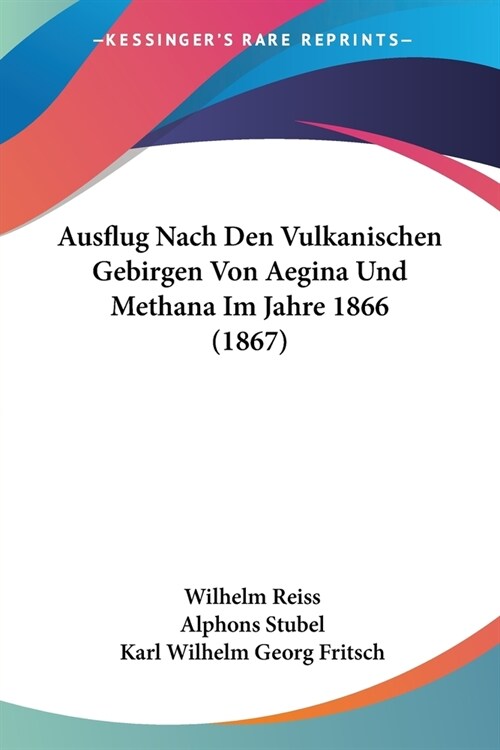 —KESSINGER'S RARE REPRINTS—

Ausflug Nach Den Vulkanischen Gebirgen Von Aegina Und Methana Im Jahre 1866 (1867)

Wilhelm Reiss
Alphons Stubel
Karl Wilhelm Georg Fritsch